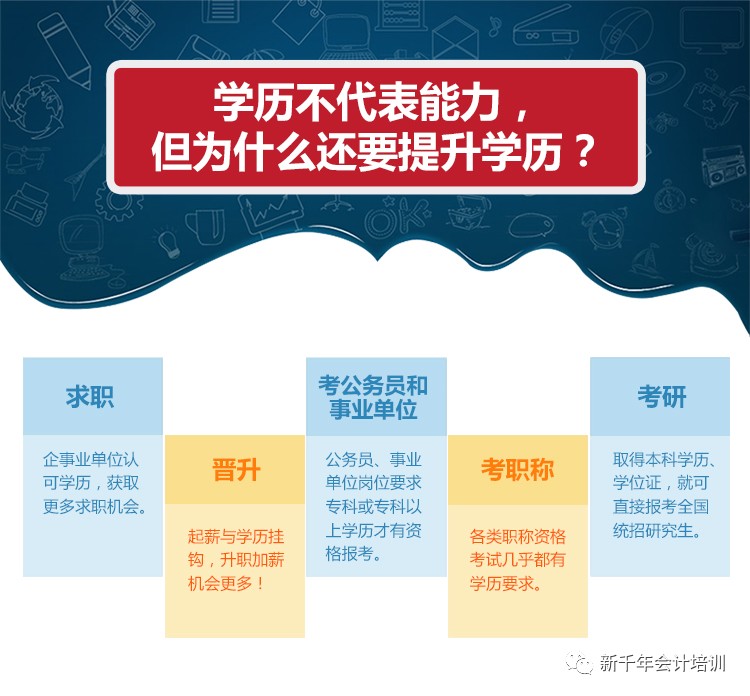 学历不代表能力，
但为什么还要提升学历？

求职

企事业单位认可学历，获取更多求职机会。

晋升

起薪与学历挂钩，升职加薪机会更多！

考公务员和事业单位

公务员、事业单位岗位要求专科或专科以上学历才有资格报考。

考职称

各类职称资格考试几乎都有学历要求。

考研

取得本科学历、学位证，就可直接报考全国统招研究生。

新千年会计培训